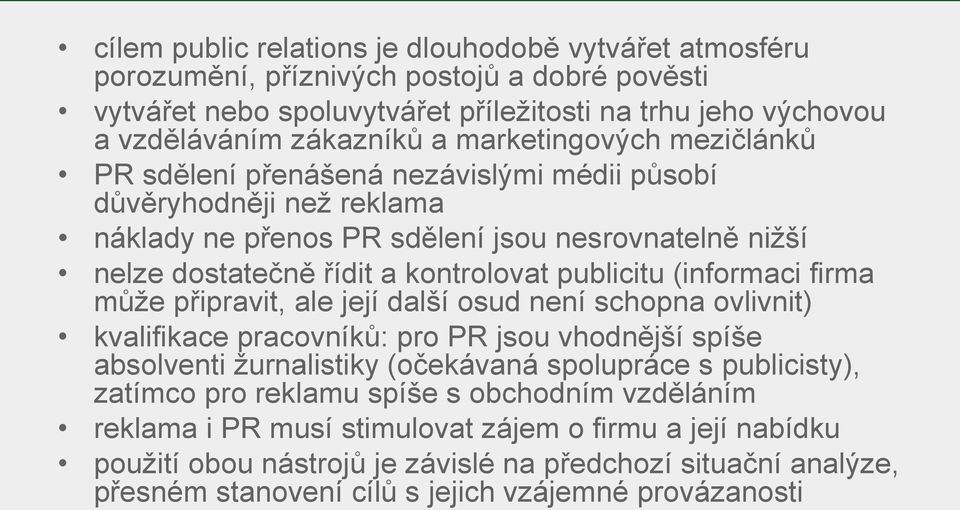 • cílem public relations je dlouhodobě vytvářet atmosféru porozumění, příznivých postojů a dobré pověsti
• vytvářet nebo spoluvytvářet příležitosti na trhu jeho výchovou a vzděláváním zákazníků a marketingových mezičlánků
• PR sdělení přenášená nezávislými médii působí důvěryhodněji než reklama
• náklady ne přenos PR sdělení jsou nesrovnatelně nižší
• nelze dostatečně řídit a kontrolovat publicitu (informaci firma může připravit, ale její další osud není schopna ovlivnit)
• kvalifikace pracovníků: pro PR jsou vhodnější spíše absolventi žurnalistiky (očekávaná spolupráce s publicisty), zatímco pro reklamu spíše s obchodním vzděláním
• reklama i PR musí stimulovat zájem o firmu a její nabídku
• použití obou nástrojů je závislé na předchozí situační analýze, přesném stanovení cílů s jejich vzájemné provázanosti